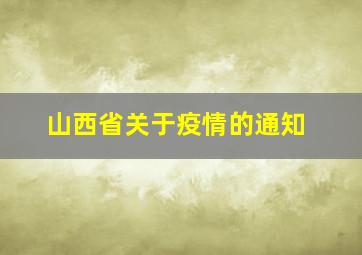 山西省关于疫情的通知